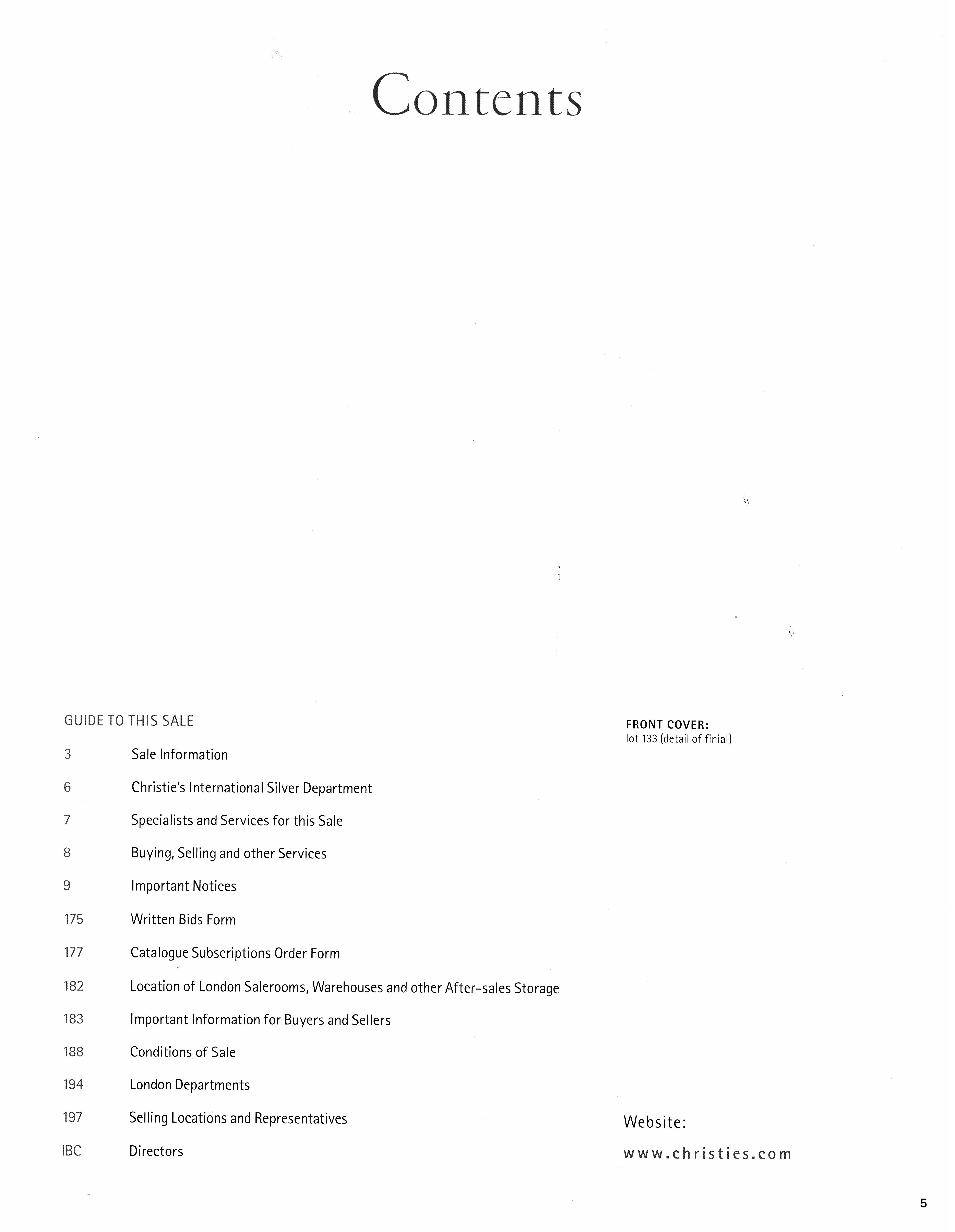 Contents

GUIDE TO THIS SALE

3 Sale Information

6 Christie's International Silver Department

7 Specialists and Services for this Sale

8 Buying, Selling and other Services

9 Important Notices

175 Written Bids Form

177 Catalogue Subscriptions Order Form

182 Location of London Salerooms, Warehouses and other After-sales Storage

183 Important Information for Buyers and Sellers

188 Conditions of Sale

194 London Departments

197 Selling Locations and Representatives

IBC Directors

FRONT COVER:
lot 133 (detail of finial)

Website:
www.christies.com

5